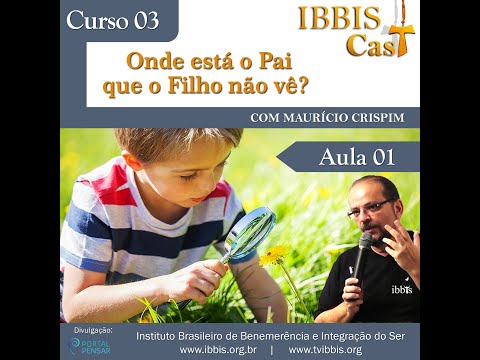 Curso 03

IBBIS CasT

Onde está o Pai que o Filho não vê?

COM MAURÍCIO CRISPIM

Aula 01

ibbis

Divulgação:
PORTAL PENSAR

Instituto Brasileiro de Benemerência e Integração do Ser
www.ibbis.org.br | www.tvibbis.org